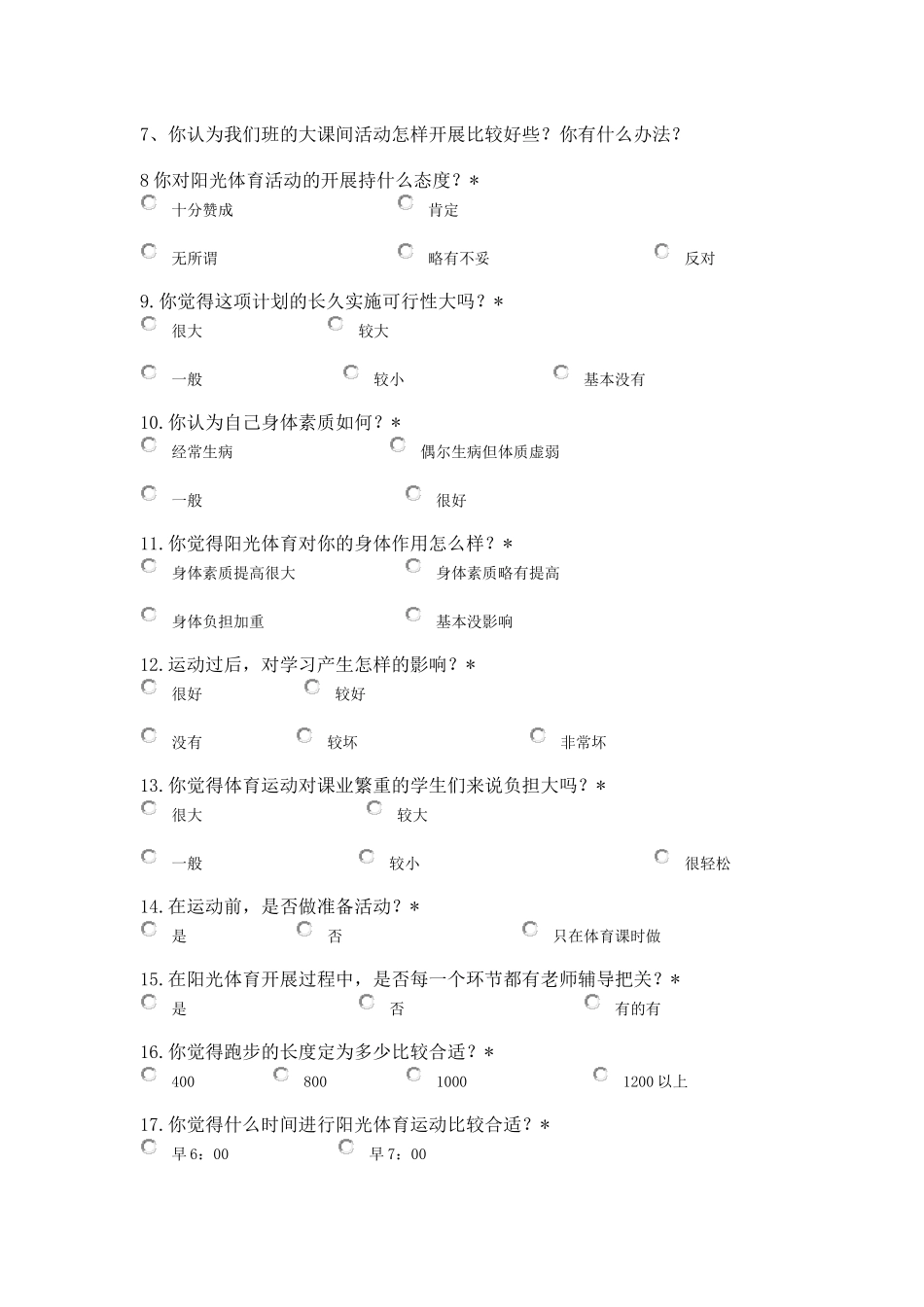 7、你认为我们班的大课间活动怎样开展比较好些？你有什么办法？

8 你对阳光体育活动的开展持什么态度？*

十分赞成 肯定

无所谓 略有不妥 反对

9. 你觉得这项计划的长久实施可行性大吗？*

很大 较大

一般 较小 基本没有

10. 你认为自己身体素质如何？*

经常生病 偶尔生病但体质虚弱

一般 很好

11. 你觉得阳光体育对你的身体作用怎么样？*

身体素质提高很大 身体素质略有提高

身体负担加重 基本没影响

12. 运动过后，对学习产生怎样的影响？*

很好 较好

没有 较坏 非常坏

13. 你觉得体育运动对课业繁重的学生们来说负担大吗？*

很大 较大

一般 较小 很轻松

14. 在运动前，是否做准备活动？*

是 否 只在体育课时做

15. 在阳光体育开展过程中，是否每一个环节都有老师辅导把关？*

是 否 有的有

16. 你觉得跑步的长度定为多少比较合适？*

400 800 1000 1200 以上

17. 你觉得什么时间进行阳光体育运动比较合适？*

早 6：00 早 7：00